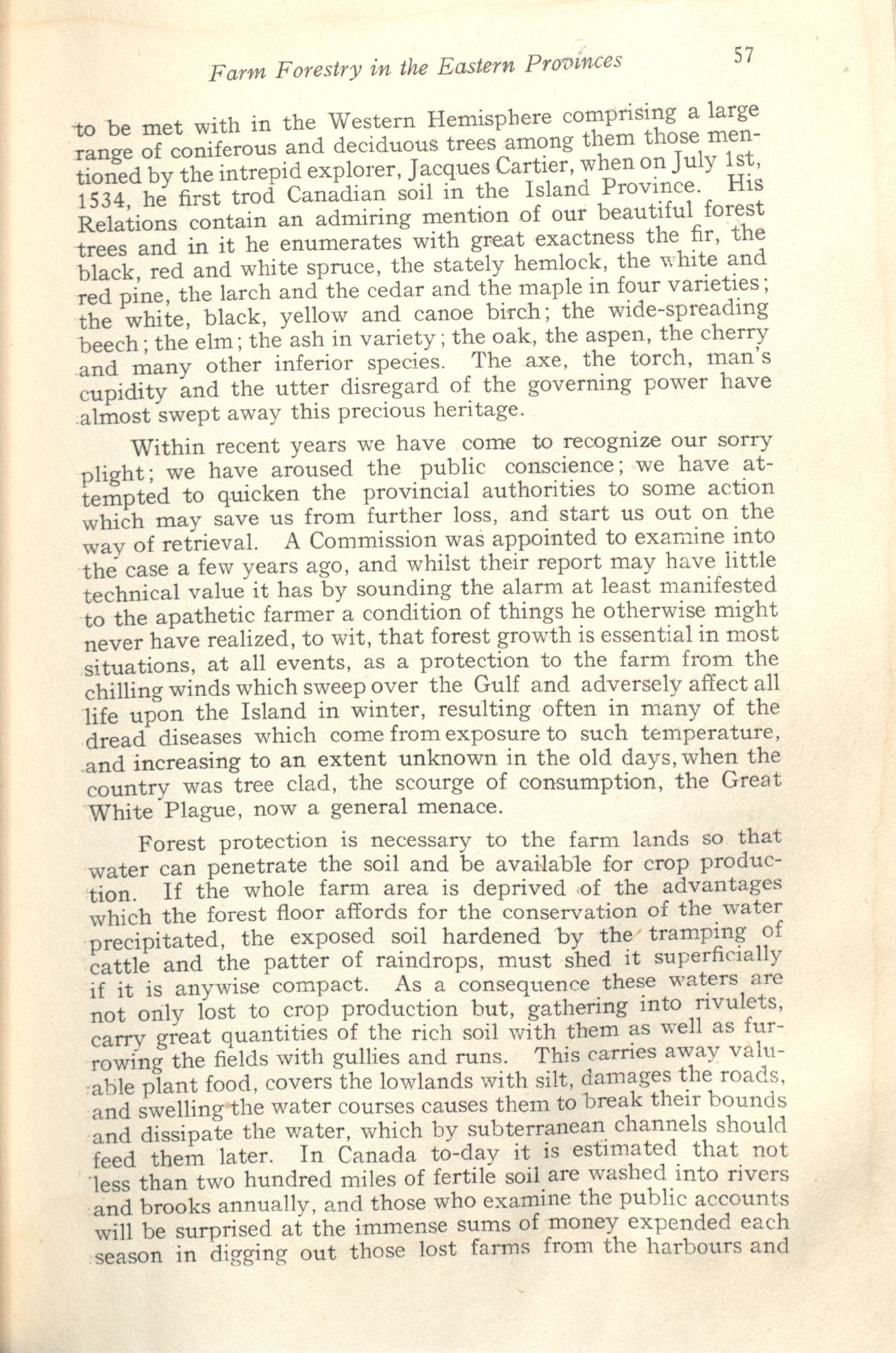 Farm Forestry in the Eastern Provinces 57

to be met with in the Western Hemisphere comprising a large range of coniferous and deciduous trees among them those mentioned by the intrepid explorer, Jacques Cartier, when on July 1st, 1534, he first trod Canadian soil in the Island Province. His Relations contain an admiring mention of our beautiful forest trees and in it he enumerates with great exactness the fir, the black, red and white spruce, the stately hemlock, the white and red pine, the larch and the cedar and the maple in four varieties; the white, black, yellow and canoe birch; the wide-spreading beech; the elm; the ash in variety; the oak, the aspen, the cherry and many other inferior species. The axe, the torch, man's cupidity and the utter disregard of the governing power have almost swept away this precious heritage.

Within recent years we have come to recognize our sorry plight; we have aroused the public conscience; we have attempted to quicken the provincial authorities to some action which may save us from further loss, and start us out on the way of retrieval. A Commission was appointed to examine into the case a few years ago, and whilst their report may have little technical value it has by sounding the alarm at least manifested to the apathetic farmer a condition of things he otherwise might never have realized, to wit, that forest growth is essential in most situations, at all events, as a protection to the farm from the chilling winds which sweep over the Gulf and adversely affect all life upon the Island in winter, resulting often in many of the dread diseases which come from exposure to such temperature, and increasing to an extent unknown in the old days, when the country was tree clad, the scourge of consumption, the Great White Plague, now a general menace.

Forest protection is necessary to the farm lands so that water can penetrate the soil and be available for crop production. If the whole farm area is deprived of the advantages which the forest floor affords for the conservation of the water precipitated, the exposed soil hardened by the tramping of cattle and the patter of raindrops, must shed it superficially if it is anywise compact. As a consequence these waters are not only lost to crop production but, gathering into rivulets, carry great quantities of the rich soil with them as well as furrowing the fields with gullies and runs. This carries away valuable plant food, covers the lowlands with silt, damages the roads, and swelling the water courses causes them to break their bounds and dissipate the water, which by subterranean channels should feed them later. In Canada to-day it is estimated that not less than two hundred miles of fertile soil are washed into rivers and brooks annually, and those who examine the public accounts will be surprised at the immense sums of money expended each season in digging out those lost farms from the harbours and